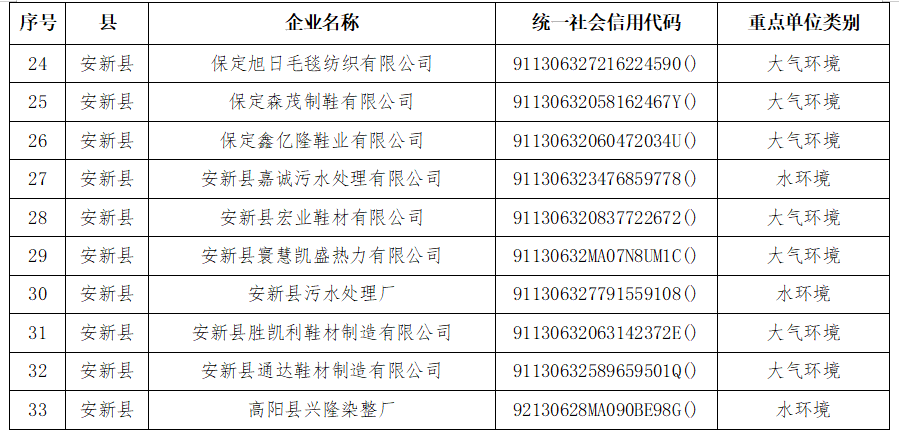 | 序号 | 县 | 企业名称 | 统一社会信用代码 | 重点单位类别 |
|---|---|---|---|---|
| 24 | 安新县 | 保定旭日毛毯纺织有限公司 | 911306327216224590() | 大气环境 |
| 25 | 安新县 | 保定森茂制鞋有限公司 | 91130632058162467Y() | 大气环境 |
| 26 | 安新县 | 保定鑫亿隆鞋业有限公司 | 91130632060472034U() | 大气环境 |
| 27 | 安新县 | 安新县嘉诚污水处理有限公司 | 911306323476859778() | 水环境 |
| 28 | 安新县 | 安新县宏业鞋材有限公司 | 911306320837722672() | 大气环境 |
| 29 | 安新县 | 安新县寰慧凯盛热力有限公司 | 91130632MA07N8UM1C() | 大气环境 |
| 30 | 安新县 | 安新县污水处理厂 | 911306327791559108() | 水环境 |
| 31 | 安新县 | 安新县胜凯利鞋材制造有限公司 | 91130632063142372E() | 大气环境 |
| 32 | 安新县 | 安新县通达鞋材制造有限公司 | 91130632589659501Q() | 大气环境 |
| 33 | 安新县 | 高阳县兴隆染整厂 | 92130628MA090BE98G() | 水环境 |